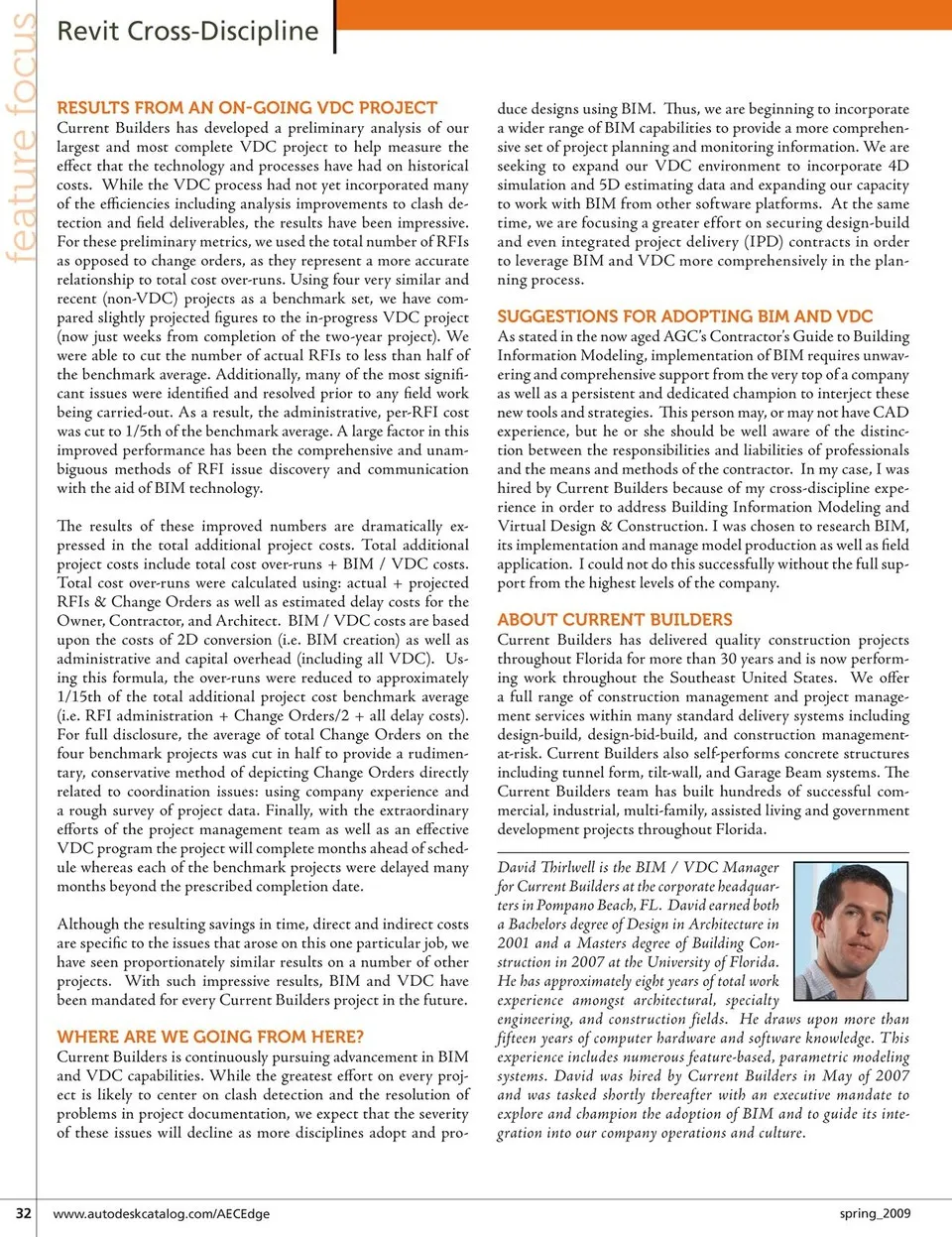 feature focus

Revit Cross-Discipline

RESULTS FROM AN ON-GOING VDC PROJECT

Current Builders has developed a preliminary analysis of our largest and most complete VDC project to help measure the effect that the technology and processes have had on historical costs. While the VDC process had not yet incorporated many of the efficiencies including analysis improvements to clash detection and field deliverables, the results have been impressive. For these preliminary metrics, we used the total number of RFIs as opposed to change orders, as they represent a more accurate relationship to total cost over-runs. Using four very similar and recent (non-VDC) projects as a benchmark set, we have compared slightly projected figures to the in-progress VDC project (now just weeks from completion of the two-year project). We were able to cut the number of actual RFIs to less than half of the benchmark average. Additionally, many of the most significant issues were identified and resolved prior to any field work being carried-out. As a result, the administrative, per-RFI cost was cut to 1/5th of the benchmark average. A large factor in this improved performance has been the comprehensive and unambiguous methods of RFI issue discovery and communication with the aid of BIM technology.

The results of these improved numbers are dramatically expressed in the total additional project costs. Total additional project costs include total cost over-runs + BIM / VDC costs. Total cost over-runs were calculated using: actual + projected RFIs & Change Orders as well as estimated delay costs for the Owner, Contractor, and Architect. BIM / VDC costs are based upon the costs of 2D conversion (i.e. BIM creation) as well as administrative and capital overhead (including all VDC). Using this formula, the over-runs were reduced to approximately 1/15th of the total additional project cost benchmark average (i.e. RFI administration + Change Orders/2 + all delay costs). For full disclosure, the average of total Change Orders on the four benchmark projects was cut in half to provide a rudimentary, conservative method of depicting Change Orders directly related to coordination issues: using company experience and a rough survey of project data. Finally, with the extraordinary efforts of the project management team as well as an effective VDC program the project will complete months ahead of schedule whereas each of the benchmark projects were delayed many months beyond the prescribed completion date.

Although the resulting savings in time, direct and indirect costs are specific to the issues that arose on this one particular job, we have seen proportionately similar results on a number of other projects. With such impressive results, BIM and VDC have been mandated for every Current Builders project in the future.

WHERE ARE WE GOING FROM HERE?

Current Builders is continuously pursuing advancement in BIM and VDC capabilities. While the greatest effort on every project is likely to center on clash detection and the resolution of problems in project documentation, we expect that the severity of these issues will decline as more disciplines adopt and produce designs using BIM. Thus, we are beginning to incorporate a wider range of BIM capabilities to provide a more comprehensive set of project planning and monitoring information. We are seeking to expand our VDC environment to incorporate 4D simulation and 5D estimating data and expanding our capacity to work with BIM from other software platforms. At the same time, we are focusing a greater effort on securing design-build and even integrated project delivery (IPD) contracts in order to leverage BIM and VDC more comprehensively in the planning process.

SUGGESTIONS FOR ADOPTING BIM AND VDC

As stated in the now aged AGC's Contractor's Guide to Building Information Modeling, implementation of BIM requires unwavering and comprehensive support from the very top of a company as well as a persistent and dedicated champion to interject these new tools and strategies. This person may, or may not have CAD experience, but he or she should be well aware of the distinction between the responsibilities and liabilities of professionals and the means and methods of the contractor. In my case, I was hired by Current Builders because of my cross-discipline experience in order to address Building Information Modeling and Virtual Design & Construction. I was chosen to research BIM, its implementation and manage model production as well as field application. I could not do this successfully without the full support from the highest levels of the company.

ABOUT CURRENT BUILDERS

Current Builders has delivered quality construction projects throughout Florida for more than 30 years and is now performing work throughout the Southeast United States. We offer a full range of construction management and project management services within many standard delivery systems including design-build, design-bid-build, and construction management-at-risk. Current Builders also self-performs concrete structures including tunnel form, tilt-wall, and Garage Beam systems. The Current Builders team has built hundreds of successful commercial, industrial, multi-family, assisted living and government development projects throughout Florida.

David Thirlwell is the BIM / VDC Manager for Current Builders at the corporate headquarters in Pompano Beach, FL. David earned both a Bachelors degree of Design in Architecture in 2001 and a Masters degree of Building Construction in 2007 at the University of Florida. He has approximately eight years of total work experience amongst architectural, specialty engineering, and construction fields. He draws upon more than fifteen years of computer hardware and software knowledge. This experience includes numerous feature-based, parametric modeling systems. David was hired by Current Builders in May of 2007 and was tasked shortly thereafter with an executive mandate to explore and champion the adoption of BIM and to guide its integration into our company operations and culture.

32 www.autodeskcatalog.com/AECEdge spring_2009